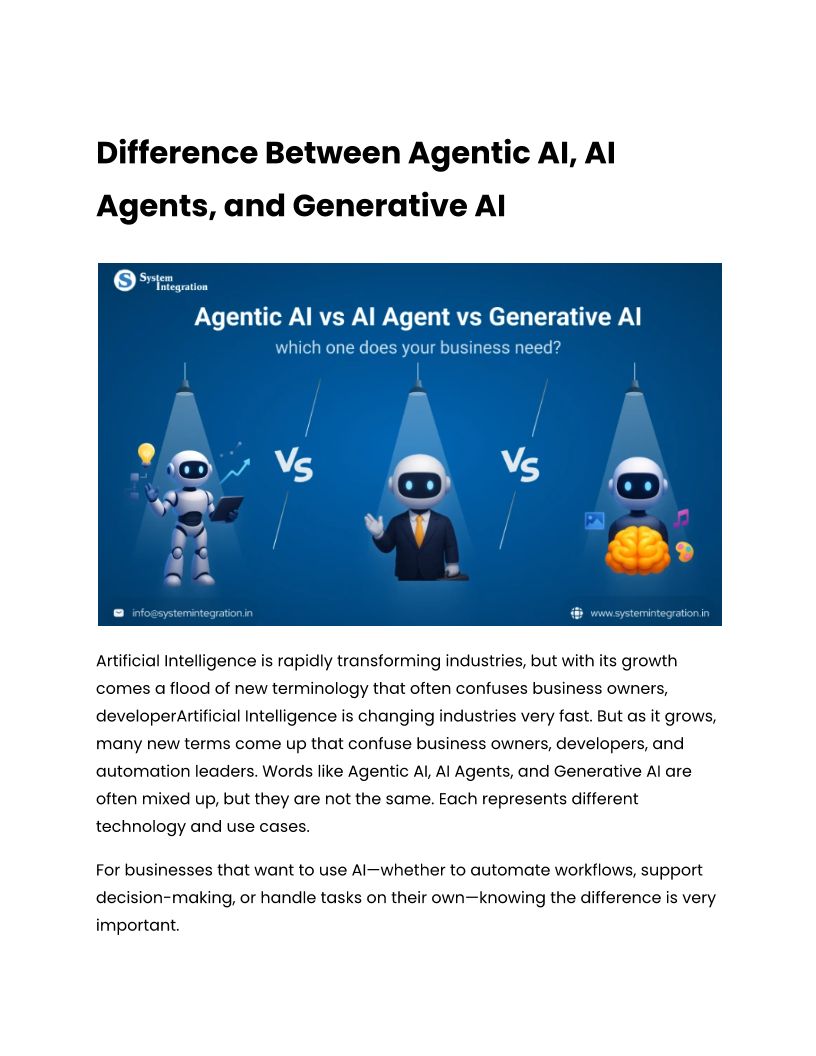 Difference Between Agentic AI, AI Agents, and Generative AI

System Integration

Agentic AI vs AI Agent vs Generative AI

which one does your business need?

VS

VS

info@systemintegration.in

www.systemintegration.in

Artificial Intelligence is rapidly transforming industries, but with its growth comes a flood of new terminology that often confuses business owners, developerArtificial Intelligence is changing industries very fast. But as it grows, many new terms come up that confuse business owners, developers, and automation leaders. Words like Agentic AI, AI Agents, and Generative AI are often mixed up, but they are not the same. Each represents different technology and use cases.

For businesses that want to use AI—whether to automate workflows, support decision-making, or handle tasks on their own—knowing the difference is very important.